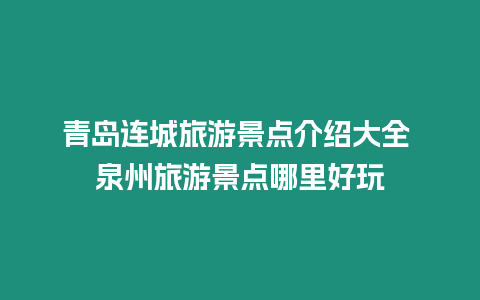 青岛连城旅游景点介绍大全
泉州旅游景点哪里好玩